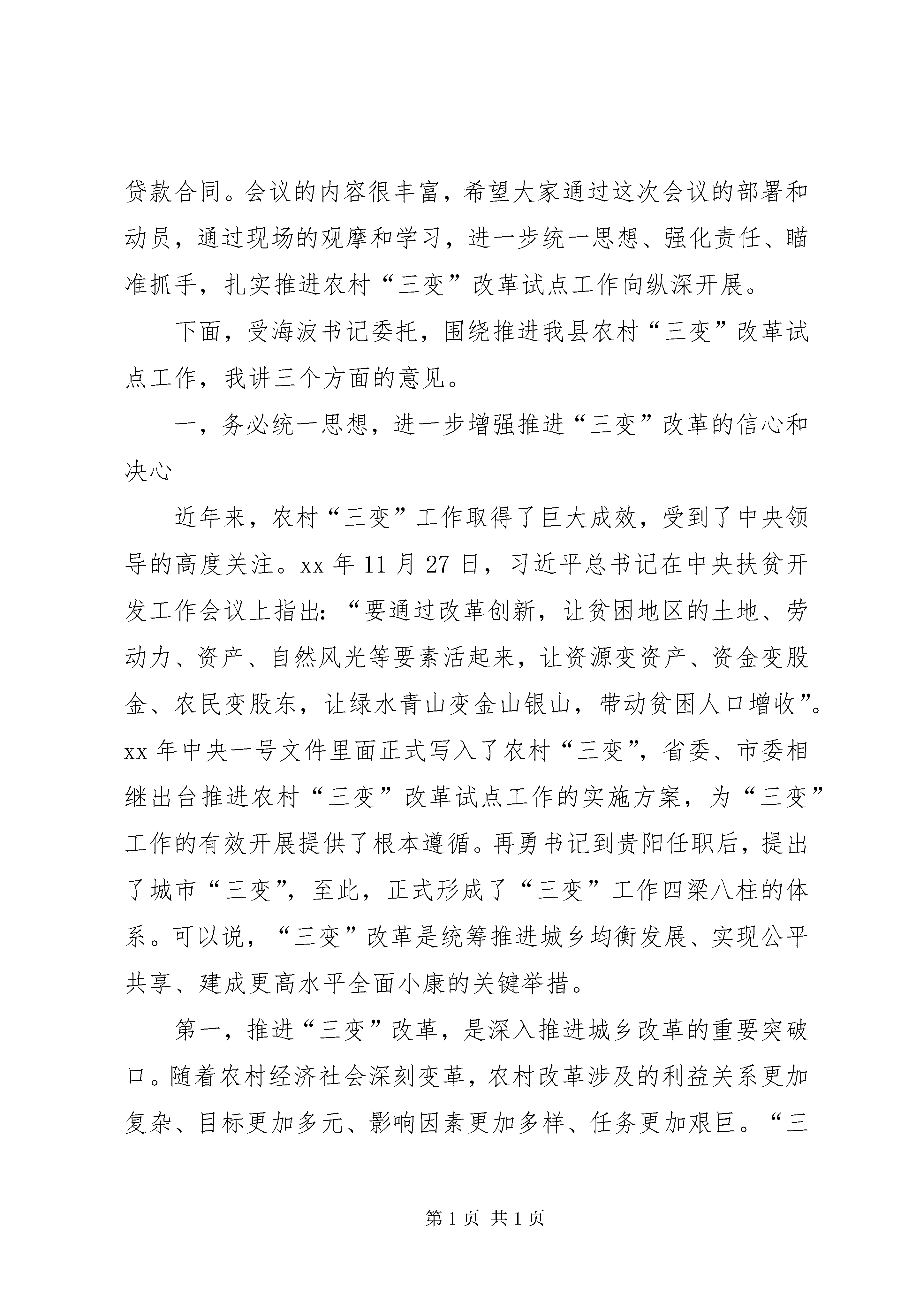 贷款合同。会议的内容很丰富，希望大家通过这次会议的部署和动员，通过现场的观摩和学习，进一步统一思想、强化责任、瞄准抓手，扎实推进农村“三变”改革试点工作向纵深开展。

下面，受海波书记委托，围绕推进我县农村“三变”改革试点工作，我讲三个方面的意见。

一，务必统一思想，进一步增强推进“三变”改革的信心和决心

近年来，农村“三变”工作取得了巨大成效，受到了中央领导的高度关注。xx 年 11 月 27 日，习近平总书记在中央扶贫开发工作会议上指出：“要通过改革创新，让贫困地区的土地、劳动力、资产、自然风光等要素活起来，让资源变资产、资金变股金、农民变股东，让绿水青山变金山银山，带动贫困人口增收”。xx 年中央一号文件里面正式写入了农村“三变”，省委、市委相继出台推进农村“三变”改革试点工作的实施方案，为“三变”工作的有效开展提供了根本遵循。再勇书记到贵阳任职后，提出了城市“三变”，至此，正式形成了“三变”工作四梁八柱的体系。可以说，“三变”改革是统筹推进城乡均衡发展、实现公平共享、建成更高水平全面小康的关键举措。

第一，推进“三变”改革，是深入推进城乡改革的重要突破口。随着农村经济社会深刻变革，农村改革涉及的利益关系更加复杂、目标更加多元、影响因素更加多样、任务更加艰巨。“三

第 1 页 共 1 页